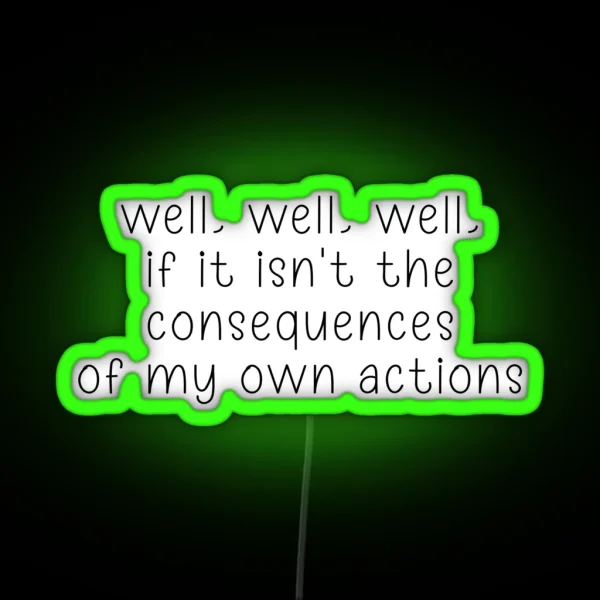 well, well, well,
if it isn't the
consequences
of my own actions